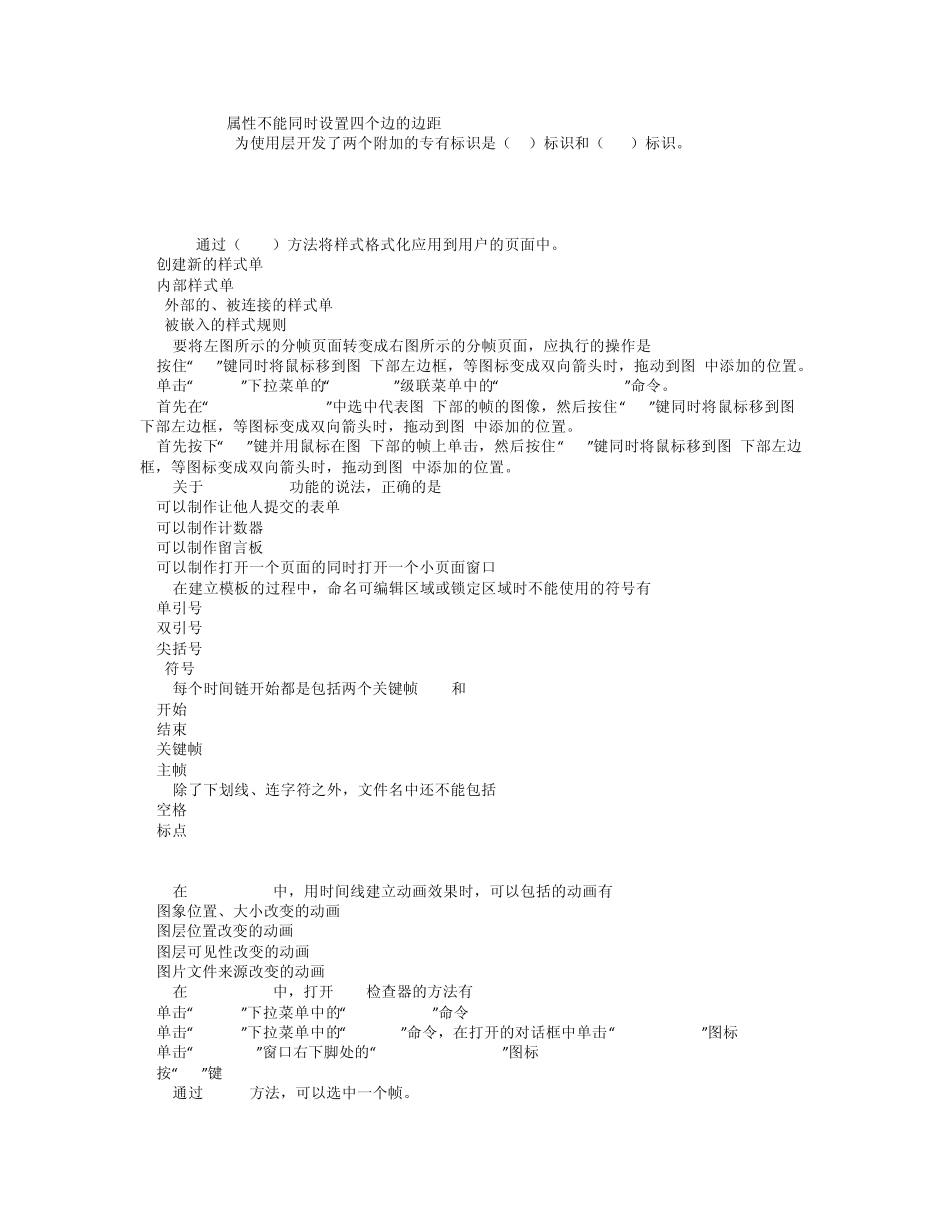 属性不能同时设置四个边的边距
为使用层开发了两个附加的专有标识是（ ）标识和（ ）标识。

通过（ ）方法将样式格式化应用到用户的页面中。
创建新的样式单
内部样式单
外部的、被连接的样式单
被嵌入的样式规则
要将左图所示的分帧页面转变成右图所示的分帧页面，应执行的操作是
按住“ ”键同时将鼠标移到图 下部左边框，等图标变成双向箭头时，拖动到图 中添加的位置。
单击“ ”下拉菜单的“ ”级联菜单中的“ ”命令。
首先在“ ”中选中代表图 下部的帧的图像，然后按住“ ”键同时将鼠标移到图 下部左边框，等图标变成双向箭头时，拖动到图 中添加的位置。
首先按下“ ”键并用鼠标在图 下部的帧上单击，然后按住“ ”键同时将鼠标移到图 下部左边框，等图标变成双向箭头时，拖动到图 中添加的位置。
关于 功能的说法，正确的是
可以制作让他人提交的表单
可以制作计数器
可以制作留言板
可以制作打开一个页面的同时打开一个小页面窗口
在建立模板的过程中，命名可编辑区域或锁定区域时不能使用的符号有
单引号
双引号
尖括号
符号
每个时间链开始都是包括两个关键帧 和
开始
结束
关键帧
主帧
除了下划线、连字符之外，文件名中还不能包括
空格
标点

在 中，用时间线建立动画效果时，可以包括的动画有
图象位置、大小改变的动画
图层位置改变的动画
图层可见性改变的动画
图片文件来源改变的动画
在 中，打开 检查器的方法有
单击“ ”下拉菜单中的“ ”命令
单击“ ”下拉菜单中的“ ”命令，在打开的对话框中单击“ ”图标
单击“ ”窗口右下脚处的“ ”图标
按“ ”键
通过 方法，可以选中一个帧。